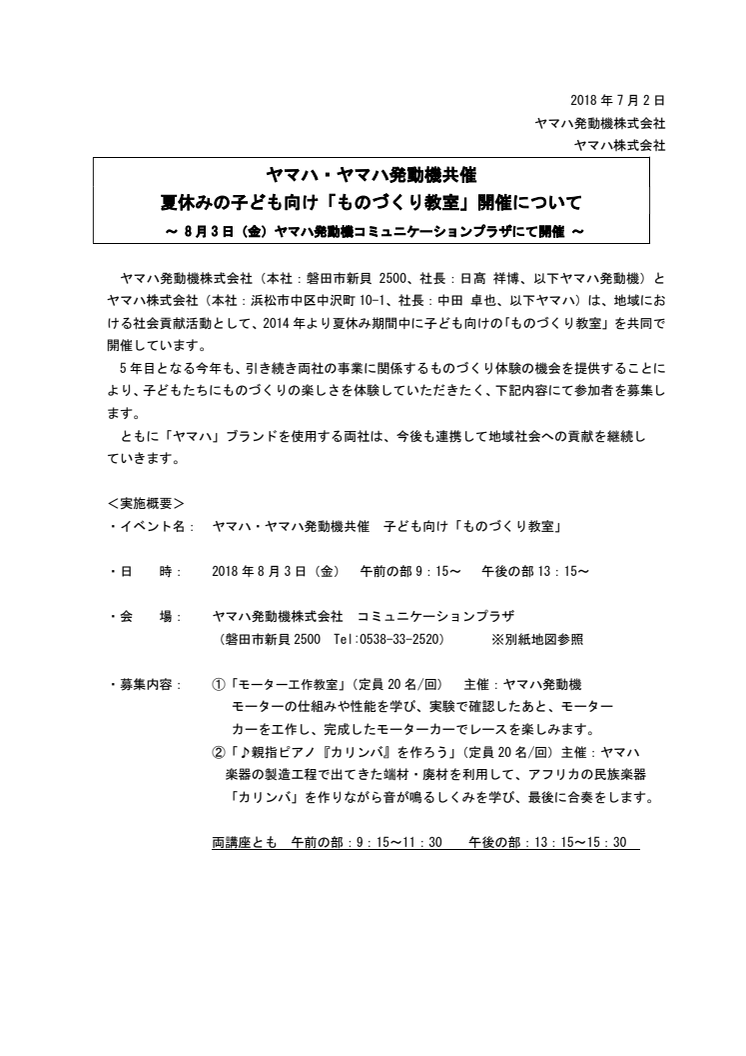 2018 年 7 月 2 日
ヤマハ発動機株式会社
ヤマハ株式会社

ヤマハ・ヤマハ発動機共催
夏休みの子ども向け「ものづくり教室」開催について
～ 8 月 3 日（金）ヤマハ発動機コミュニケーションプラザにて開催 ～

ヤマハ発動機株式会社（本社：磐田市新貝 2500、社長：日髙 祥博、以下ヤマハ発動機）とヤマハ株式会社（本社：浜松市中区中沢町 10-1、社長：中田 卓也、以下ヤマハ）は、地域における社会貢献活動として、2014 年より夏休み期間中に子ども向けの「ものづくり教室」を共同で開催しています。

5 年目となる今年も、引き続き両社の事業に関係するものづくり体験の機会を提供することにより、子どもたちにものづくりの楽しさを体験していただきたく、下記内容にて参加者を募集します。

ともに「ヤマハ」ブランドを使用する両社は、今後も連携して地域社会への貢献を継続していきます。

＜実施概要＞
・イベント名：　ヤマハ・ヤマハ発動機共催　子ども向け「ものづくり教室」

・日　　時：　2018 年 8 月 3 日（金）　午前の部 9：15～　午後の部 13：15～

・会　　場：　ヤマハ発動機株式会社　コミュニケーションプラザ
（磐田市新貝 2500　Tel:0538-33-2520）　※別紙地図参照

・募集内容：　①「モーター工作教室」（定員 20 名/回）　主催：ヤマハ発動機
モーターの仕組みや性能を学び、実験で確認したあと、モーターカーを工作し、完成したモーターカーでレースを楽しみます。
②「♪親指ピアノ『カリンバ』を作ろう」（定員 20 名/回）主催：ヤマハ
楽器の製造工程で出てきた端材・廃材を利用して、アフリカの民族楽器「カリンバ」を作りながら音が鳴るしくみを学び、最後に合奏をします。

両講座とも　午前の部：9：15～11：30　午後の部：13：15～15：30